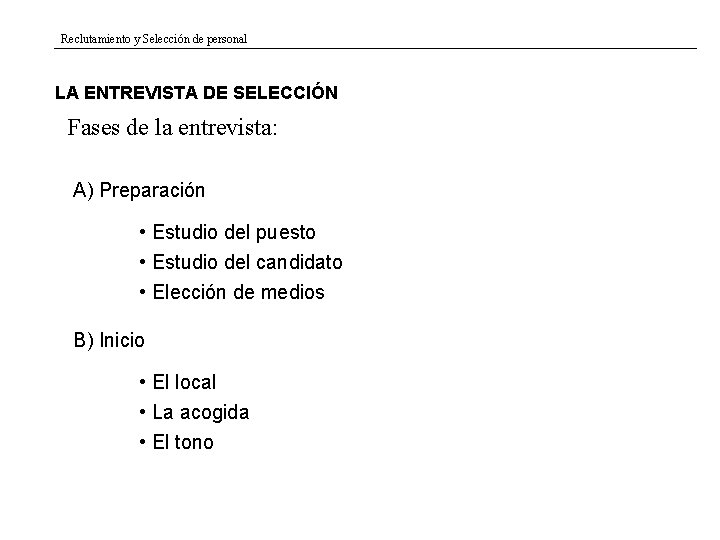 Reclutamiento y Selección de personal

LA ENTREVISTA DE SELECCIÓN

Fases de la entrevista:

A) Preparación

• Estudio del puesto
• Estudio del candidato
• Elección de medios

B) Inicio

• El local
• La acogida
• El tono